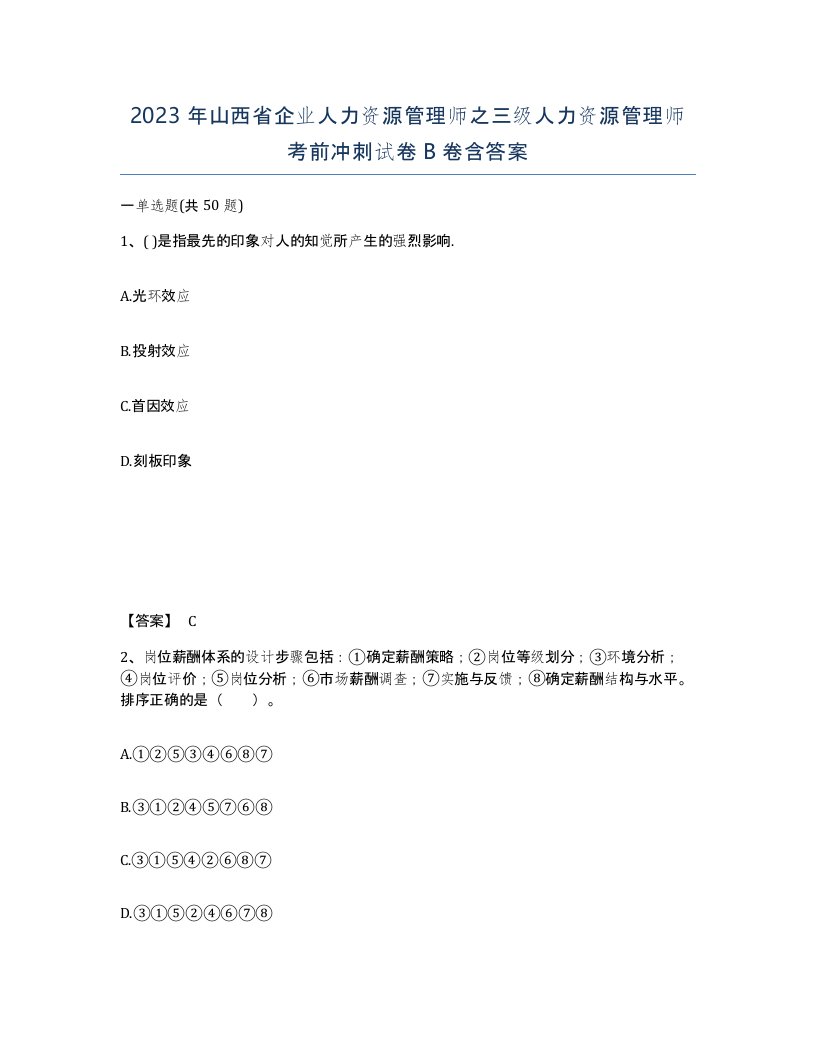 2023 年山西省企业人力资源管理师之三级人力资源管理师考前冲刺试卷 B 卷含答案

一单选题(共 50 题)

1、( )是指最先的印象对人的知觉所产生的强烈影响.

A.光环效应

B.投射效应

C.首因效应

D.刻板印象

【答案】 C

2、岗位薪酬体系的设计步骤包括：①确定薪酬策略；②岗位等级划分；③环境分析；④岗位评价；⑤岗位分析；⑥市场薪酬调查；⑦实施与反馈；⑧确定薪酬结构与水平。排序正确的是（　　）。

A.①②⑤③④⑥⑧⑦

B.③①②④⑤⑦⑥⑧

C.③①⑤④②⑥⑧⑦

D.③①⑤②④⑥⑦⑧